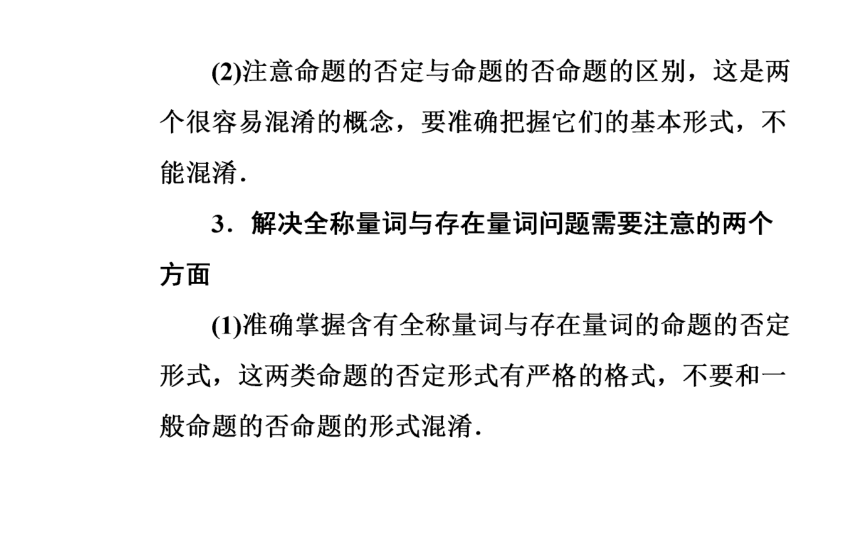 (2)注意命题的否定与命题的否命题的区别，这是两个很容易混淆的概念，要准确把握它们的基本形式，不能混淆.

3．解决全称量词与存在量词问题需要注意的两个方面

(1)准确掌握含有全称量词与存在量词的命题的否定形式，这两类命题的否定形式有严格的格式，不要和一般命题的否命题的形式混淆.